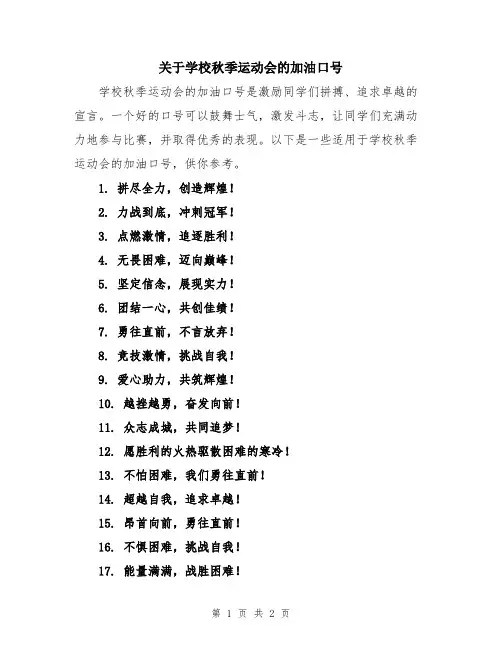 关于学校秋季运动会的加油口号

学校秋季运动会的加油口号是激励同学们拼搏、追求卓越的宣言。一个好的口号可以鼓舞士气，激发斗志，让同学们充满动力地参与比赛，并取得优秀的表现。以下是一些适用于学校秋季运动会的加油口号，供你参考。

1. 拼尽全力，创造辉煌！

2. 力战到底，冲刺冠军！

3. 点燃激情，追逐胜利！

4. 无畏困难，迈向巅峰！

5. 坚定信念，展现实力！

6. 团结一心，共创佳绩！

7. 勇往直前，不言放弃！

8. 竞技激情，挑战自我！

9. 爱心助力，共筑辉煌！

10. 越挫越勇，奋发向前！

11. 众志成城，共同追梦！

12. 愿胜利的火热驱散困难的寒冷！

13. 不怕困难，我们勇往直前！

14. 超越自我，追求卓越！

15. 昂首向前，勇往直前！

16. 不惧困难，挑战自我！

17. 能量满满，战胜困难！

第 1 页 共 2 页